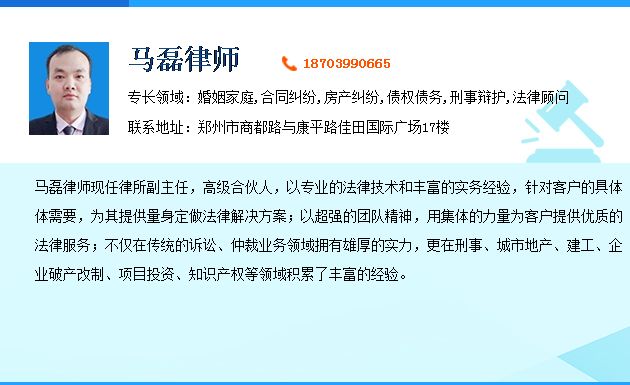 马磊律师

18703990665

专长领域：婚姻家庭,合同纠纷,房产纠纷,债权债务,刑事辩护,法律顾问

联系地址：郑州市商都路与康平路佳田国际广场17楼

马磊律师现任律所副主任，高级合伙人，以专业的法律技术和丰富的实务经验，针对客户的具体体需要，为其提供量身定做法律解决方案；以超强的团队精神，用集体的力量为客户提供优质的法律服务；不仅在传统的诉讼、仲裁业务领域拥有雄厚的实力，更在刑事、城市地产、建工、企业破产改制、项目投资、知识产权等领域积累了丰富的经验。